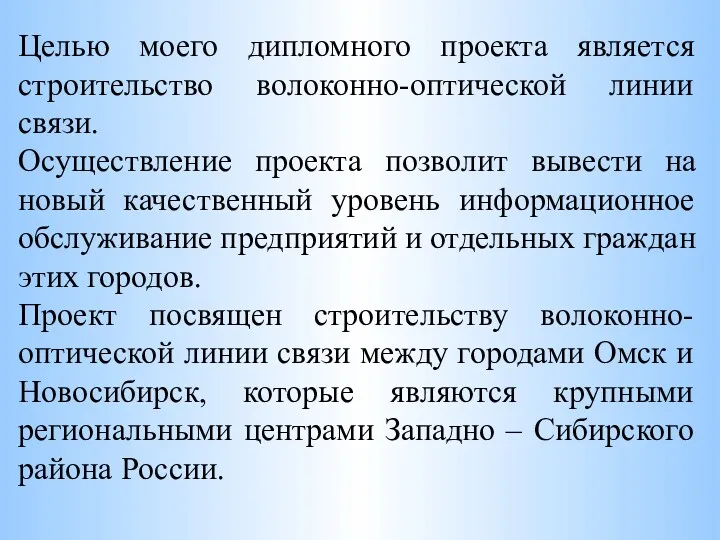 Целью моего дипломного проекта является строительство волоконно-оптической линии связи.

Осуществление проекта позволит вывести на новый качественный уровень информационное обслуживание предприятий и отдельных граждан этих городов.

Проект посвящен строительству волоконно-оптической линии связи между городами Омск и Новосибирск, которые являются крупными региональными центрами Западно – Сибирского района России.